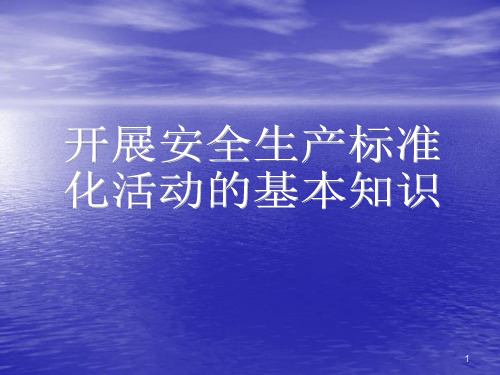 开展安全生产标准化活动的基本知识

1